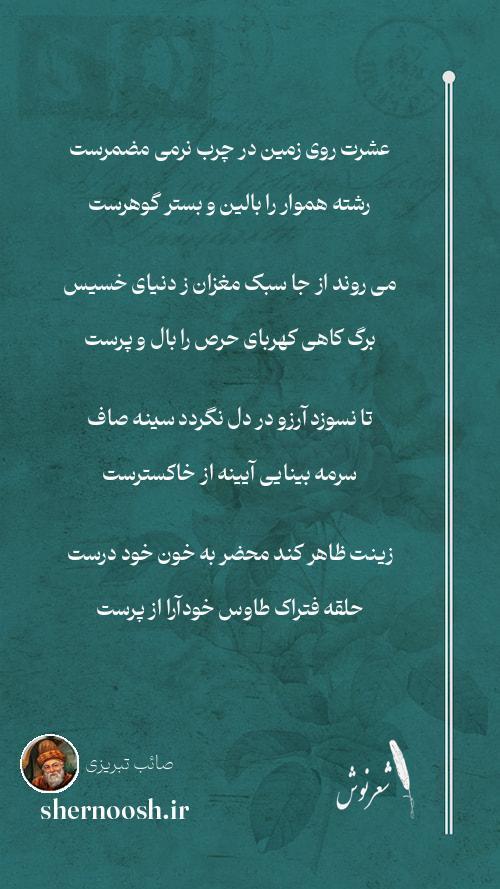 عشرت روی زمین در چرب نرمی مضمرست

رشته هموار را بالین و بستر گوهرست

می روند از جا سبک مغزان ز دنیای خسیس

برگ کاهی کهربای حرص را بال و پرست

تا نسوزد آرزو در دل نگردد سینه صاف

سرمه بینایی آیینه از خاکسترست

زینت ظاهر کند محضر به خون خود درست

حلقه فتراک طاوس خودآرا از پرست

صائب تبریزی

shernoosh.ir

شعرنوش